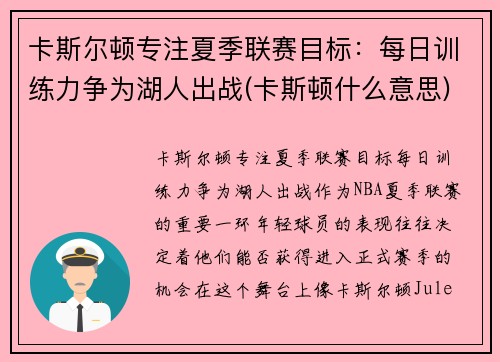 卡斯尔顿专注夏季联赛目标：每日训练力争为湖人出战(卡斯顿什么意思)

卡斯尔顿专注夏季联赛目标每日训练力争为湖人出战作为NBA夏季联赛的重要一环年轻球员的表现往往决定着他们能否获得进入正式赛季的机会在这个舞台上像卡斯尔顿Jule